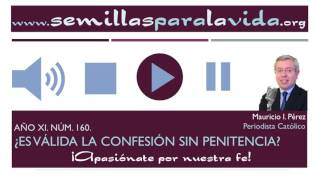 www.semillasparalavida.org

Mauricio I. Pérez
Periodista Católico

AÑO XI. NÚM. 160.
¿ES VÁLIDA LA CONFESIÓN SIN PENITENCIA?
¡Apasiónate por nuestra fe!